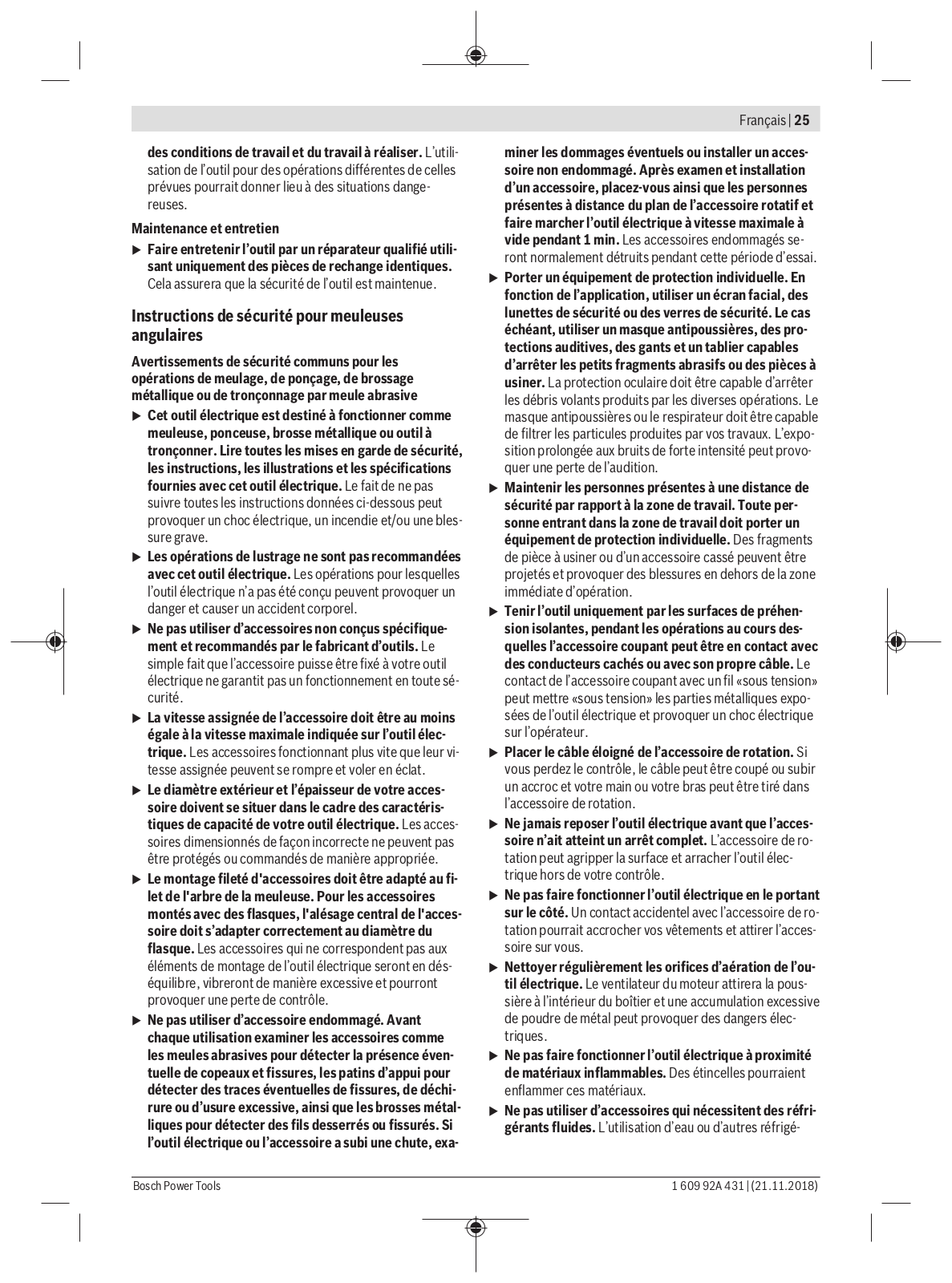 Français | 25

des conditions de travail et du travail à réaliser. L'utilisation de l'outil pour des opérations différentes de celles prévues pourrait donner lieu à des situations dangereuses.

Maintenance et entretien

▶ Faire entretenir l'outil par un réparateur qualifié utilisant uniquement des pièces de rechange identiques. Cela assurera que la sécurité de l'outil est maintenue.

Instructions de sécurité pour meuleuses angulaires

Avertissements de sécurité communs pour les opérations de meulage, de ponçage, de brossage métallique ou de tronçonnage par meule abrasive

▶ Cet outil électrique est destiné à fonctionner comme meuleuse, ponceuse, brosse métallique ou outil à tronçonner. Lire toutes les mises en garde de sécurité, les instructions, les illustrations et les spécifications fournies avec cet outil électrique. Le fait de ne pas suivre toutes les instructions données ci-dessous peut provoquer un choc électrique, un incendie et/ou une blessure grave.

▶ Les opérations de lustrage ne sont pas recommandées avec cet outil électrique. Les opérations pour lesquelles l'outil électrique n'a pas été conçu peuvent provoquer un danger et causer un accident corporel.

▶ Ne pas utiliser d'accessoires non conçus spécifiquement et recommandés par le fabricant d'outils. Le simple fait que l'accessoire puisse être fixé à votre outil électrique ne garantit pas un fonctionnement en toute sécurité.

▶ La vitesse assignée de l'accessoire doit être au moins égale à la vitesse maximale indiquée sur l'outil électrique. Les accessoires fonctionnant plus vite que leur vitesse assignée peuvent se rompre et voler en éclat.

▶ Le diamètre extérieur et l'épaisseur de votre accessoire doivent se situer dans le cadre des caractéristiques de capacité de votre outil électrique. Les accessoires dimensionnés de façon incorrecte ne peuvent pas être protégés ou commandés de manière appropriée.

▶ Le montage fileté d'accessoires doit être adapté au filet de l'arbre de la meuleuse. Pour les accessoires montés avec des flasques, l'alésage central de l'accessoire doit s'adapter correctement au diamètre du flasque. Les accessoires qui ne correspondent pas aux éléments de montage de l'outil électrique seront en déséquilibre, vibreront de manière excessive et pourront provoquer une perte de contrôle.

▶ Ne pas utiliser d'accessoire endommagé. Avant chaque utilisation examiner les accessoires comme les meules abrasives pour détecter la présence éventuelle de copeaux et fissures, les patins d'appui pour détecter des traces éventuelles de fissures, de déchirure ou d'usure excessive, ainsi que les brosses métalliques pour détecter des fils desserrés ou fissurés. Si l'outil électrique ou l'accessoire a subi une chute, examiner les dommages éventuels ou installer un accessoire non endommagé. Après examen et installation d'un accessoire, placez-vous ainsi que les personnes présentes à distance du plan de l'accessoire rotatif et faire marcher l'outil électrique à vitesse maximale à vide pendant 1 min. Les accessoires endommagés seront normalement détruits pendant cette période d'essai.

▶ Porter un équipement de protection individuelle. En fonction de l'application, utiliser un écran facial, des lunettes de sécurité ou des verres de sécurité. Le cas échéant, utiliser un masque antipoussières, des protections auditives, des gants et un tablier capables d'arrêter les petits fragments abrasifs ou des pièces à usiner. La protection oculaire doit être capable d'arrêter les débris volants produits par les diverses opérations. Le masque antipoussières ou le respirateur doit être capable de filtrer les particules produites par vos travaux. L'exposition prolongée aux bruits de forte intensité peut provoquer une perte de l'audition.

▶ Maintenir les personnes présentes à une distance de sécurité par rapport à la zone de travail. Toute personne entrant dans la zone de travail doit porter un équipement de protection individuelle. Des fragments de pièce à usiner ou d'un accessoire cassé peuvent être projetés et provoquer des blessures en dehors de la zone immédiate d'opération.

▶ Tenir l'outil uniquement par les surfaces de préhension isolantes, pendant les opérations au cours desquelles l'accessoire coupant peut être en contact avec des conducteurs cachés ou avec son propre câble. Le contact de l'accessoire coupant avec un fil «sous tension» peut mettre «sous tension» les parties métalliques exposées de l'outil électrique et provoquer un choc électrique sur l'opérateur.

▶ Placer le câble éloigné de l'accessoire de rotation. Si vous perdez le contrôle, le câble peut être coupé ou subir un accroc et votre main ou votre bras peut être tiré dans l'accessoire de rotation.

▶ Ne jamais reposer l'outil électrique avant que l'accessoire n'ait atteint un arrêt complet. L'accessoire de rotation peut agripper la surface et arracher l'outil électrique hors de votre contrôle.

▶ Ne pas faire fonctionner l'outil électrique en le portant sur le côté. Un contact accidentel avec l'accessoire de rotation pourrait accrocher vos vêtements et attirer l'accessoire sur vous.

▶ Nettoyer régulièrement les orifices d'aération de l'outil électrique. Le ventilateur du moteur attirera la poussière à l'intérieur du boîtier et une accumulation excessive de poudre de métal peut provoquer des dangers électriques.

▶ Ne pas faire fonctionner l'outil électrique à proximité de matériaux inflammables. Des étincelles pourraient enflammer ces matériaux.

▶ Ne pas utiliser d'accessoires qui nécessitent des réfrigérants fluides. L'utilisation d'eau ou d'autres réfrigé-

Bosch Power Tools

1 609 92A 431 | (21.11.2018)